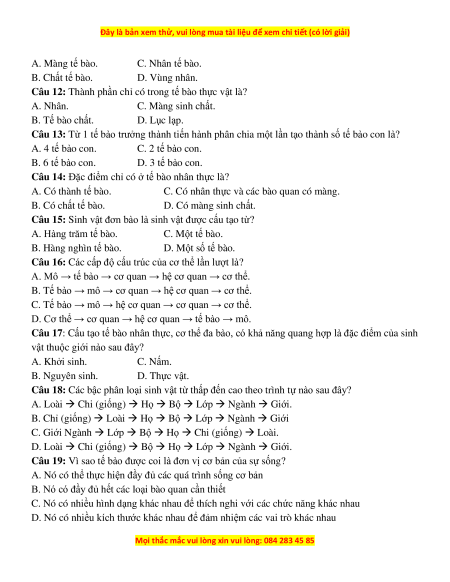 Đây là bản xem thử, vui lòng mua tài liệu để xem chi tiết (có lời giải)

A. Màng tế bào. C. Nhân tế bào.
B. Chất tế bào. D. Vùng nhân.
**Câu 12:** Thành phần chỉ có trong tế bào thực vật là?
A. Nhân. C. Màng sinh chất.
B. Tế bào chất. D. Lục lạp.
**Câu 13:** Từ 1 tế bào trưởng thành tiến hành phân chia một lần tạo thành số tế bào con là?
A. 4 tế bào con. C. 2 tế bào con.
B. 6 tế bào con. D. 3 tế bào con.
**Câu 14:** Đặc điểm chỉ có ở tế bào nhân thực là?
A. Có thành tế bào. C. Có nhân thực và các bào quan có màng.
B. Có chất tế bào. D. Có màng sinh chất.
**Câu 15:** Sinh vật đơn bào là sinh vật được cấu tạo từ?
A. Hàng trăm tế bào. C. Một tế bào.
B. Hàng nghìn tế bào. D. Một số tế bào.
**Câu 16:** Các cấp độ cấu trúc của cơ thể lần lượt là?
A. Mô → tế bào → cơ quan → hệ cơ quan → cơ thể.
B. Tế bào → mô → cơ quan → hệ cơ quan → cơ thể.
C. Tế bào → mô → hệ cơ quan → cơ quan → cơ thể.
D. Cơ thể → cơ quan → hệ cơ quan → tế bào → mô.
**Câu 17**: Cấu tạo tế bào nhân thực, cơ thể đa bào, có khả năng quang hợp là đặc điểm của sinh vật thuộc giới nào sau đây?
A. Khởi sinh. C. Nấm.
B. Nguyên sinh. D. Thực vật.
**Câu 18:** Các bậc phân loại sinh vật từ thấp đến cao theo trình tự nào sau đây?
A. Loài → Chi (giống) → Họ → Bộ → Lớp → Ngành → Giới.
B. Chi (giống) → Loài → Họ → Bộ → Lớp → Ngành → Giới
C. Giới Ngành → Lớp → Bộ → Họ → Chi (giống) → Loài.
D. Loài → Chi (giống) → Bộ → Họ → Lớp → Ngành → Giới.
**Câu 19:** Vì sao tế bào được coi là đơn vị cơ bản của sự sống?
A. Nó có thể thực hiện đầy đủ các quá trình sống cơ bản
B. Nó có đầy đủ hết các loại bào quan cần thiết
C. Nó có nhiều hình dạng khác nhau để thích nghi với các chức năng khác nhau
D. Nó có nhiều kích thước khác nhau để đảm nhiệm các vai trò khác nhau

Mọi thắc mắc vui lòng xin vui lòng: 084 283 45 85